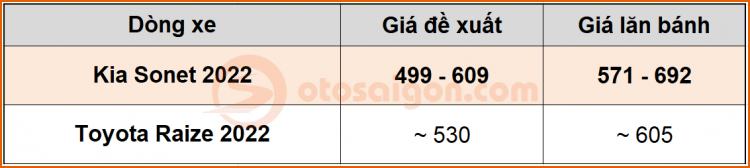 | Dòng xe | Giá đề xuất | Giá lăn bánh |
|---|---|---|
| Kia Sonet 2022 | 499 - 609 | 571 - 692 |
| Toyota Raize 2022 | ~ 530 | ~ 605 |

otosaigon.com